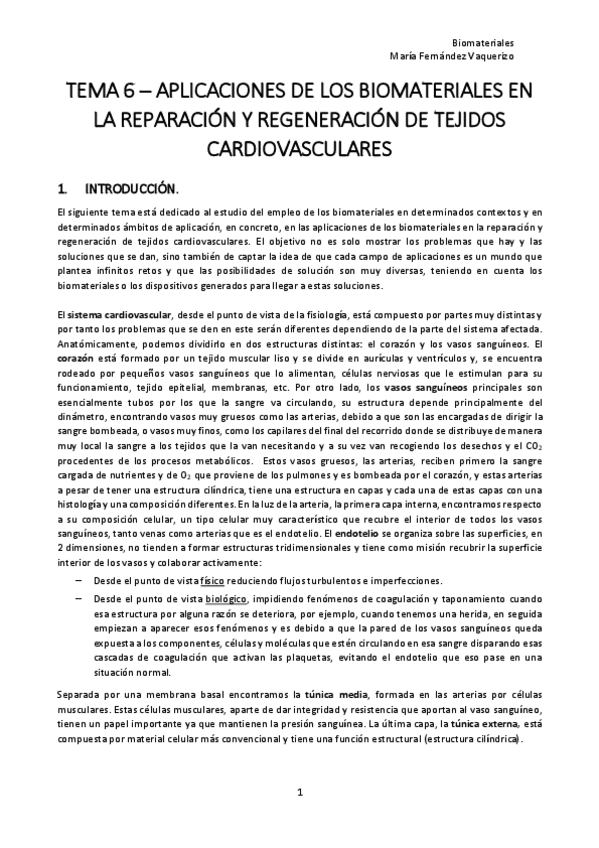 Biomateriales
María Fernández Vaquerizo

TEMA 6 – APLICACIONES DE LOS BIOMATERIALES EN LA REPARACIÓN Y REGENERACIÓN DE TEJIDOS CARDIOVASCULARES

1. INTRODUCCIÓN.

El siguiente tema está dedicado al estudio del empleo de los biomateriales en determinados contextos y en determinados ámbitos de aplicación, en concreto, en las aplicaciones de los biomateriales en la reparación y regeneración de tejidos cardiovasculares. El objetivo no es solo mostrar los problemas que hay y las soluciones que se dan, sino también de captar la idea de que cada campo de aplicaciones es un mundo que plantea infinitos retos y que las posibilidades de solución son muy diversas, teniendo en cuenta los biomateriales o los dispositivos generados para llegar a estas soluciones.

El sistema cardiovascular, desde el punto de vista de la fisiología, está compuesto por partes muy distintas y por tanto los problemas que se den en este serán diferentes dependiendo de la parte del sistema afectada. Anatómicamente, podemos dividirlo en dos estructuras distintas: el corazón y los vasos sanguíneos. El corazón está formado por un tejido muscular liso y se divide en aurículas y ventrículos y, se encuentra rodeado por pequeños vasos sanguíneos que lo alimentan, células nerviosas que le estimulan para su funcionamiento, tejido epitelial, membranas, etc. Por otro lado, los vasos sanguíneos principales son esencialmente tubos por los que la sangre va circulando, su estructura depende principalmente del dinámetro, encontrando vasos muy gruesos como las arterias, debido a que son las encargadas de dirigir la sangre bombeada, o vasos muy finos, como los capilares del final del recorrido donde se distribuye de manera muy local la sangre a los tejidos que la van necesitando y a su vez van recogiendo los desechos y el $CO_2$ procedentes de los procesos metabólicos. Estos vasos gruesos, las arterias, reciben primero la sangre cargada de nutrientes y de $O_2$ que proviene de los pulmones y es bombeada por el corazón, y estas arterias a pesar de tener una estructura cilíndrica, tiene una estructura en capas y cada una de estas capas con una histología y una composición diferentes. En la luz de la arteria, la primera capa interna, encontramos respecto a su composición celular, un tipo celular muy característico que recubre el interior de todos los vasos sanguíneos, tanto venas como arterias que es el endotelio. El endotelio se organiza sobre las superficies, en 2 dimensiones, no tienden a formar estructuras tridimensionales y tiene como misión recubrir la superficie interior de los vasos y colaborar activamente:

– Desde el punto de vista físico reduciendo flujos turbulentos e imperfecciones.
– Desde el punto de vista biológico, impidiendo fenómenos de coagulación y taponamiento cuando esa estructura por alguna razón se deteriora, por ejemplo, cuando tenemos una herida, en seguida empiezan a aparecer esos fenómenos y es debido a que la pared de los vasos sanguíneos queda expuesta a los componentes, células y moléculas que estén circulando en esa sangre disparando esas cascadas de coagulación que activan las plaquetas, evitando el endotelio que eso pase en una situación normal.

Separada por una membrana basal encontramos la túnica media, formada en las arterias por células musculares. Estas células musculares, aparte de dar integridad y resistencia que aportan al vaso sanguíneo, tienen un papel importante ya que mantienen la presión sanguínea. La última capa, la túnica externa, está compuesta por material celular más convencional y tiene una función estructural (estructura cilíndrica).

1